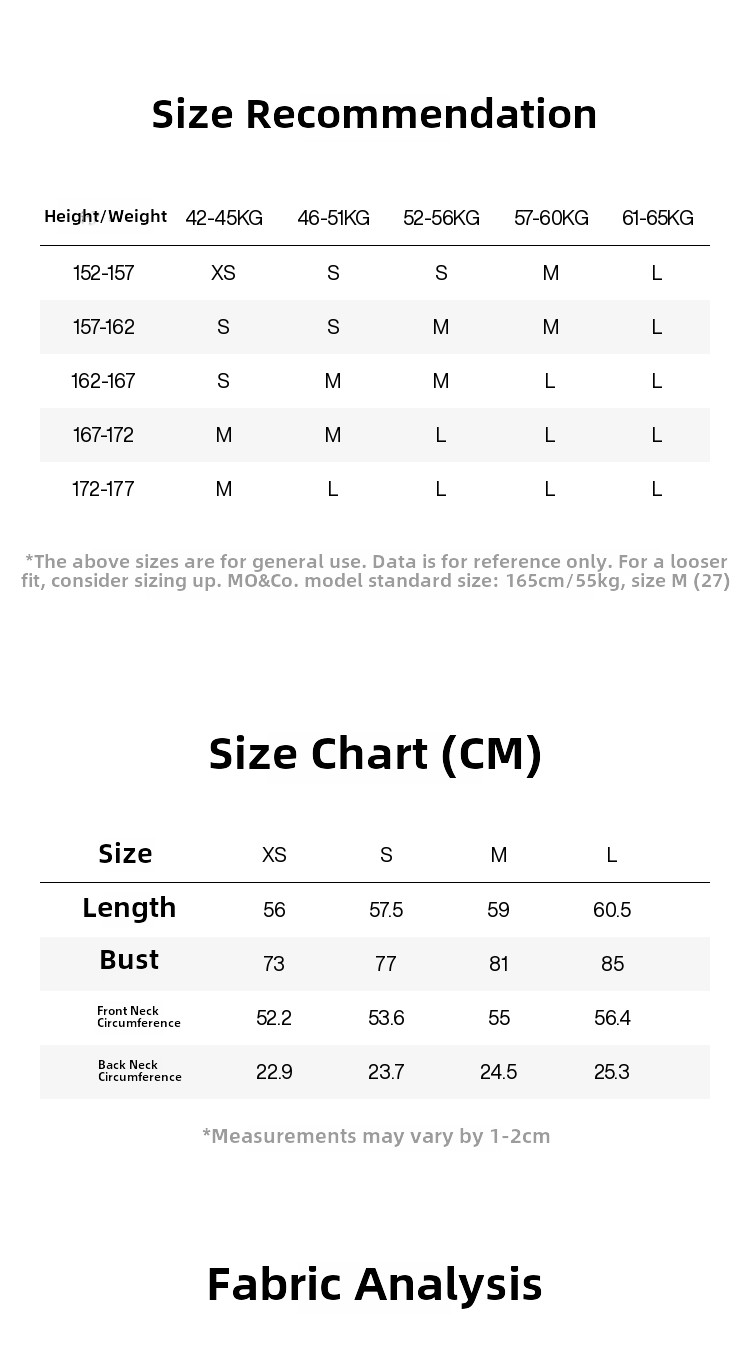 Size Recommendation

| Height/Weight | 42-45KG | 46-51KG | 52-56KG | 57-60KG | 61-65KG |
|---|---|---|---|---|---|
| 152-157 | XS | S | S | M | L |
| 157-162 | S | S | M | M | L |
| 162-167 | S | M | M | L | L |
| 167-172 | M | M | L | L | L |
| 172-177 | M | L | L | L | L |

*The above sizes are for general use. Data is for reference only. For a looser fit, consider sizing up. MO&Co. model standard size: 165cm/55kg, size M (27)

Size Chart (CM)

| Size | XS | S | M | L |
|---|---|---|---|---|
| Length | 56 | 57.5 | 59 | 60.5 |
| Bust | 73 | 77 | 81 | 85 |
| Front Neck Circumference | 52.2 | 53.6 | 55 | 56.4 |
| Back Neck Circumference | 22.9 | 23.7 | 24.5 | 25.3 |

*Measurements may vary by 1-2cm

Fabric Analysis